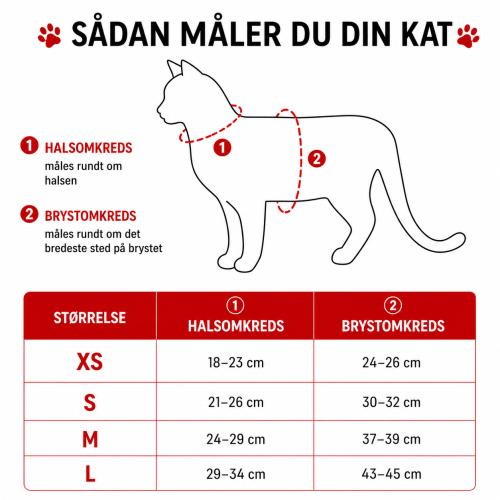 SÅDAN MÅLER DU DIN KAT

1 HALSOMKREDS
måles rundt om halsen

2 BRYSTOMKREDS
måles rundt om det bredeste sted på brystet

1

2

| STØRRELSE | 1 HALSOMKREDS | 2 BRYSTOMKREDS |
|---|---|---|
| XS | 18–23 cm | 24–26 cm |
| S | 21–26 cm | 30–32 cm |
| M | 24–29 cm | 37–39 cm |
| L | 29–34 cm | 43–45 cm |